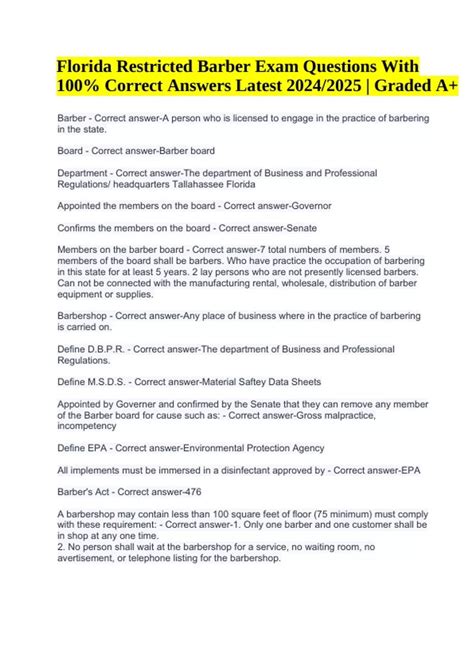 Florida Restricted Barber Exam Questions With 100% Correct Answers Latest 2024/2025 | Graded A+

Barber - Correct answer-A person who is licensed to engage in the practice of barbering in the state.

Board - Correct answer-Barber board

Department - Correct answer-The department of Business and Professional Regulations/ headquarters Tallahassee Florida

Appointed the members on the board - Correct answer-Governor

Confirms the members on the board - Correct answer-Senate

Members on the barber board - Correct answer-7 total numbers of members. 5 members of the board shall be barbers. Who have practice the occupation of barbering in this state for at least 5 years. 2 lay persons who are not presently licensed barbers. Can not be connected with the manufacturing rental, wholesale, distribution of barber equipment or supplies.

Barbershop - Correct answer-Any place of business where in the practice of barbering is carried on.

Define D.B.P.R. - Correct answer-The department of Business and Professional Regulations.

Define M.S.D.S. - Correct answer-Material Saftey Data Sheets

Appointed by Governer and confirmed by the Senate that they can remove any member of the Barber board for cause such as: - Correct answer-Gross malpractice, incompetency

Define EPA - Correct answer-Environmental Protection Agency

All implements must be immersed in a disinfectant approved by - Correct answer-EPA

Barber's Act - Correct answer-476

A barbershop may contain less than 100 square feet of floor (75 minimum) must comply with these requirement: - Correct answer-1. Only one barber and one customer shall be in shop at any one time.
2. No person shall wait at the barbershop for a service, no waiting room, no avertisement, or telephone listing for the barbershop.